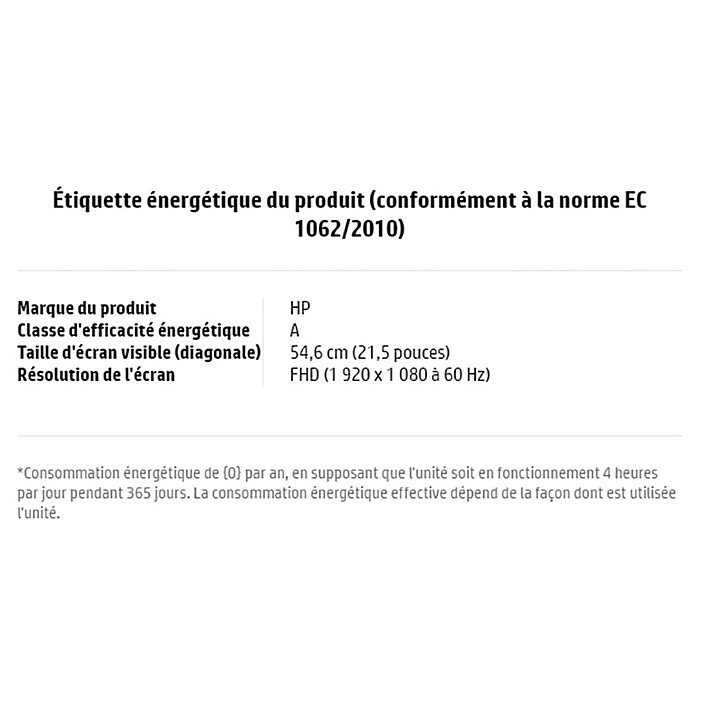 Étiquette énergétique du produit (conformément à la norme EC 1062/2010)

Marque du produit
HP
Classe d'efficacité énergétique
A
Taille d'écran visible (diagonale)
54,6 cm (21,5 pouces)
Résolution de l'écran
FHD (1 920 x 1 080 à 60 Hz)

*Consommation énergétique de {0} par an, en supposant que l'unité soit en fonctionnement 4 heures par jour pendant 365 jours. La consommation énergétique effective dépend de la façon dont est utilisée l'unité.